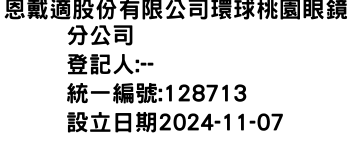 恩戴適股份有限公司環球桃園眼鏡分公司
登記人:--
統一編號:128713
設立日期2024-11-07